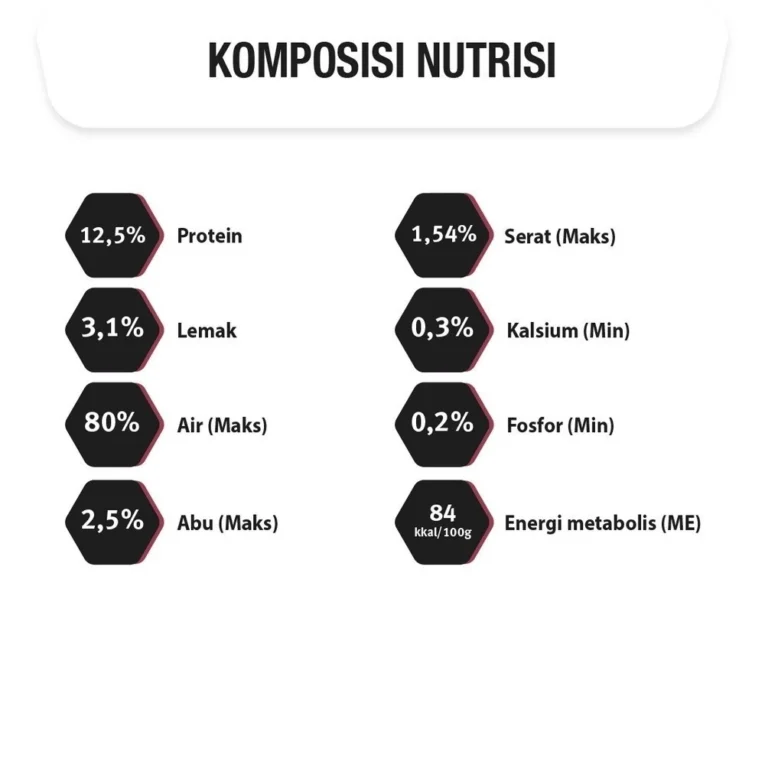 KOMPOSISI NUTRISI

12,5% Protein

3,1% Lemak

80% Air (Maks)

2,5% Abu (Maks)

1,54% Serat (Maks)

0,3% Kalsium (Min)

0,2% Fosfor (Min)

84 kkal/100g Energi metabolis (ME)